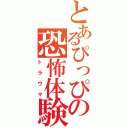 とあるぴっぴの恐怖体験

トラウマ